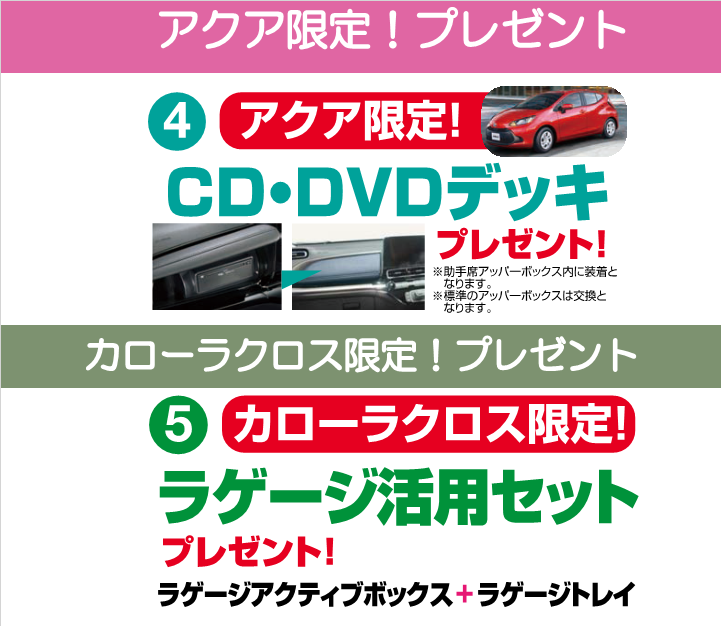 アクア限定！プレゼント

4 アクア限定!

CD・DVDデッキ

プレゼント!

※助手席アッパーボックス内に装着となります。
※標準のアッパーボックスは交換となります。

カローラクロス限定！プレゼント

5 カローラクロス限定!

ラゲージ活用セット

プレゼント!

ラゲージアクティブボックス＋ラゲージトレイ